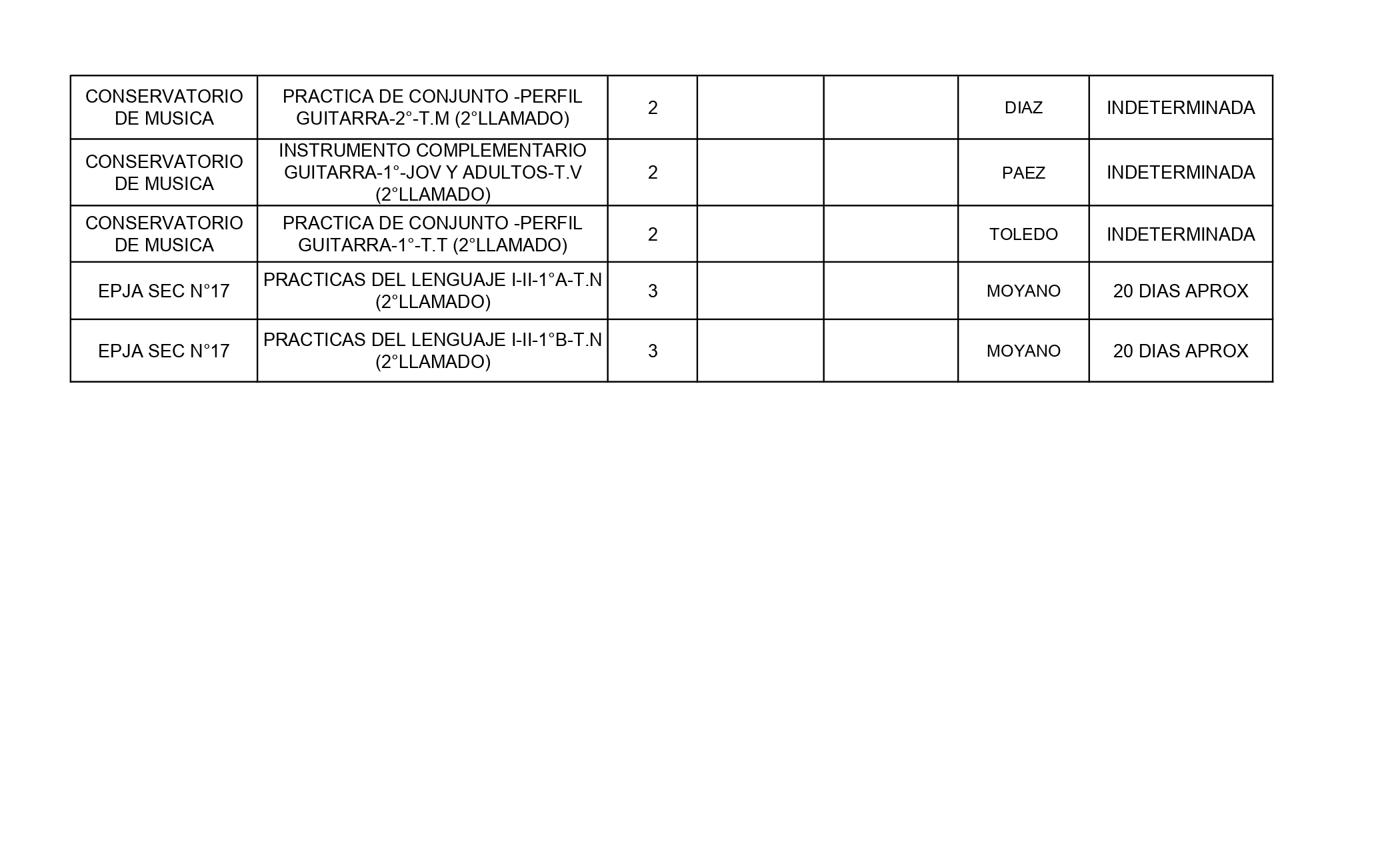 | CONSERVATORIO DE MUSICA | PRACTICA DE CONJUNTO -PERFIL GUITARRA-2°-T.M (2°LLAMADO) | 2 | | | DIAZ | INDETERMINADA |
|---|---|---|---|---|---|---|
| CONSERVATORIO DE MUSICA | INSTRUMENTO COMPLEMENTARIO GUITARRA-1°-JOV Y ADULTOS-T.V (2°LLAMADO) | 2 | | | PAEZ | INDETERMINADA |
| CONSERVATORIO DE MUSICA | PRACTICA DE CONJUNTO -PERFIL GUITARRA-1°-T.T (2°LLAMADO) | 2 | | | TOLEDO | INDETERMINADA |
| EPJA SEC N°17 | PRACTICAS DEL LENGUAJE I-II-1°A-T.N (2°LLAMADO) | 3 | | | MOYANO | 20 DIAS APROX |
| EPJA SEC N°17 | PRACTICAS DEL LENGUAJE I-II-1°B-T.N (2°LLAMADO) | 3 | | | MOYANO | 20 DIAS APROX |